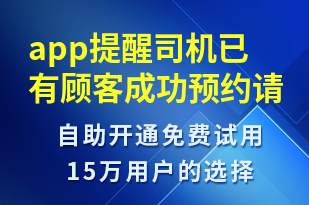 app提醒司机已有顾客成功预约请

自助开通免费试用
15万用户的选择